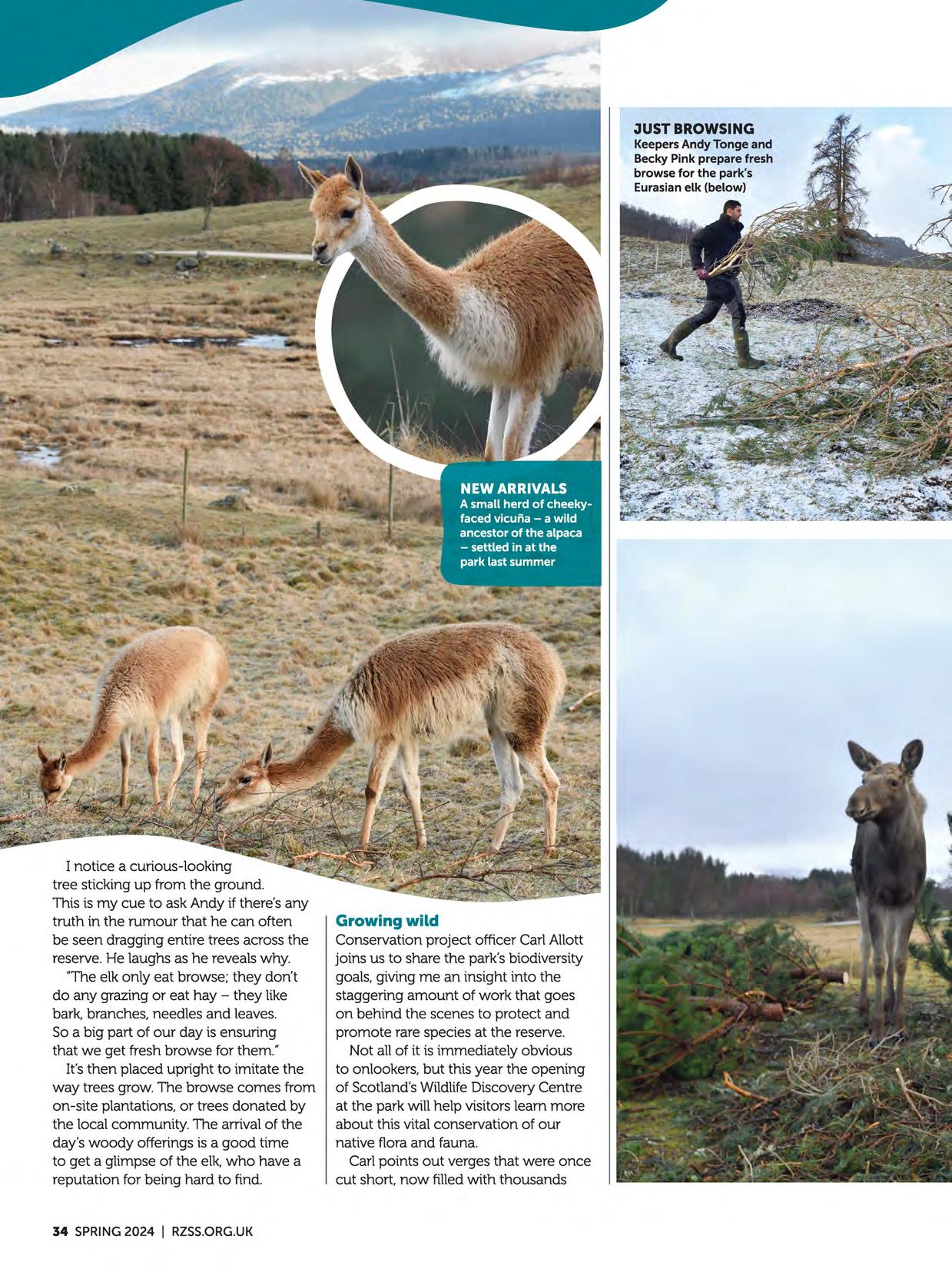 JUST BROWSING
Keepers Andy Tonge and Becky Pink prepare fresh browse for the park's Eurasian elk (below)

NEW ARRIVALS
A small herd of cheeky-faced vicuña – a wild ancestor of the alpaca – settled in at the park last summer

I notice a curious-looking tree sticking up from the ground. This is my cue to ask Andy if there's any truth in the rumour that he can often be seen dragging entire trees across the reserve. He laughs as he reveals why.

"The elk only eat browse; they don't do any grazing or eat hay – they like bark, branches, needles and leaves. So a big part of our day is ensuring that we get fresh browse for them."

It's then placed upright to imitate the way trees grow. The browse comes from on-site plantations, or trees donated by the local community. The arrival of the day's woody offerings is a good time to get a glimpse of the elk, who have a reputation for being hard to find.

Growing wild
Conservation project officer Carl Allott joins us to share the park's biodiversity goals, giving me an insight into the staggering amount of work that goes on behind the scenes to protect and promote rare species at the reserve.

Not all of it is immediately obvious to onlookers, but this year the opening of Scotland's Wildlife Discovery Centre at the park will help visitors learn more about this vital conservation of our native flora and fauna.

Carl points out verges that were once cut short, now filled with thousands

34 SPRING 2024 | RZSS.ORG.UK